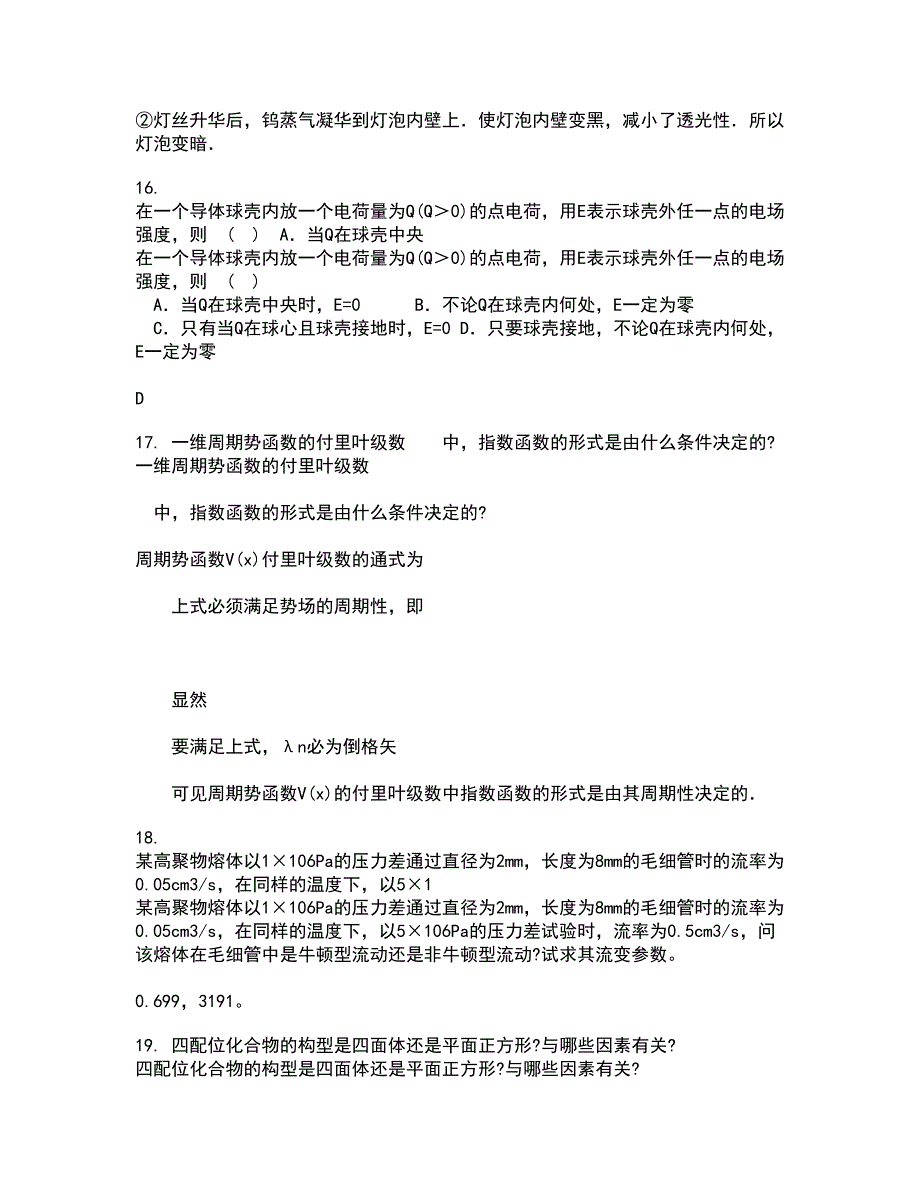 ②灯丝升华后，钨蒸气凝华到灯泡内壁上．使灯泡内壁变黑，减小了透光性．所以灯泡变暗．

16.
在一个导体球壳内放一个电荷量为Q(Q＞0)的点电荷，用E表示球壳外任一点的电场强度，则 （ ） A．当Q在球壳中央
在一个导体球壳内放一个电荷量为Q(Q＞0)的点电荷，用E表示球壳外任一点的电场强度，则 （ ）
A．当Q在球壳中央时，E=0　　B．不论Q在球壳内何处，E一定为零
C．只有当Q在球心且球壳接地时，E=0 D．只要球壳接地，不论Q在球壳内何处，E一定为零

D

17. 一维周期势函数的付里叶级数　　中，指数函数的形式是由什么条件决定的?
一维周期势函数的付里叶级数

中，指数函数的形式是由什么条件决定的?

周期势函数V(x)付里叶级数的通式为

上式必须满足势场的周期性，即

显然

要满足上式，λn必为倒格矢

可见周期势函数V(x)的付里叶级数中指数函数的形式是由其周期性决定的．

18.
某高聚物熔体以1×106Pa的压力差通过直径为2mm，长度为8mm的毛细管时的流率为0.05cm3/s，在同样的温度下，以5×1
某高聚物熔体以1×106Pa的压力差通过直径为2mm，长度为8mm的毛细管时的流率为0.05cm3/s，在同样的温度下，以5×106Pa的压力差试验时，流率为0.5cm3/s，问该熔体在毛细管中是牛顿型流动还是非牛顿型流动?试求其流变参数。

0.699，3191。

19. 四配位化合物的构型是四面体还是平面正方形?与哪些因素有关?
四配位化合物的构型是四面体还是平面正方形?与哪些因素有关?